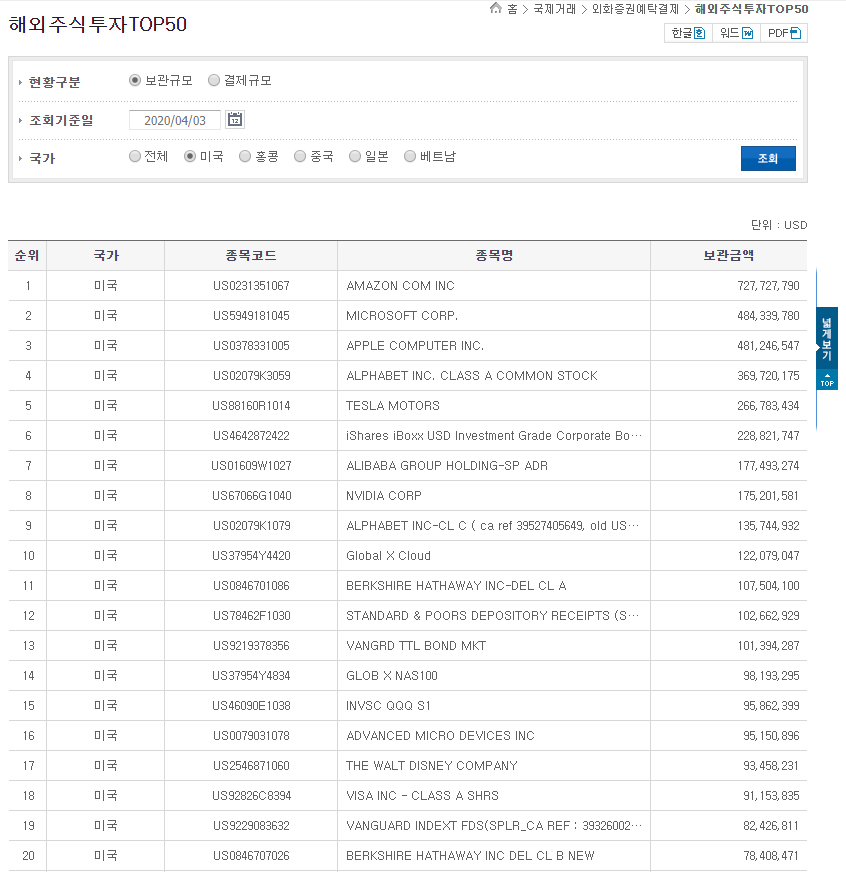 해외주식투자TOP50

홈 > 국제거래 > 외화증권예탁결제 > 해외주식투자TOP50

한글 워드 PDF

현황구분 보관규모 결제규모

조회기준일 2020/04/03

국가 전체 미국 홍콩 중국 일본 베트남

조회

단위 : USD

| 순위 | 국가 | 종목코드 | 종목명 | 보관금액 |
|---|---|---|---|---|
| 1 | 미국 | US0231351067 | AMAZON COM INC | 727,727,790 |
| 2 | 미국 | US5949181045 | MICROSOFT CORP. | 484,339,780 |
| 3 | 미국 | US0378331005 | APPLE COMPUTER INC. | 481,246,547 |
| 4 | 미국 | US02079K3059 | ALPHABET INC. CLASS A COMMON STOCK | 369,720,175 |
| 5 | 미국 | US88160R1014 | TESLA MOTORS | 266,783,434 |
| 6 | 미국 | US4642872422 | iShares iBoxx USD Investment Grade Corporate Bo… | 228,821,747 |
| 7 | 미국 | US01609W1027 | ALIBABA GROUP HOLDING-SP ADR | 177,493,274 |
| 8 | 미국 | US67066G1040 | NVIDIA CORP | 175,201,581 |
| 9 | 미국 | US02079K1079 | ALPHABET INC-CL C ( ca ref 39527405649, old US… | 135,744,932 |
| 10 | 미국 | US37954Y4420 | Global X Cloud | 122,079,047 |
| 11 | 미국 | US0846701086 | BERKSHIRE HATHAWAY INC-DEL CL A | 107,504,100 |
| 12 | 미국 | US78462F1030 | STANDARD & POORS DEPOSITORY RECEIPTS (S… | 102,662,929 |
| 13 | 미국 | US9219378356 | VANGRD TTL BOND MKT | 101,394,287 |
| 14 | 미국 | US37954Y4834 | GLOB X NAS100 | 98,193,295 |
| 15 | 미국 | US46090E1038 | INVSC QQQ S1 | 95,862,399 |
| 16 | 미국 | US0079031078 | ADVANCED MICRO DEVICES INC | 95,150,896 |
| 17 | 미국 | US2546871060 | THE WALT DISNEY COMPANY | 93,458,231 |
| 18 | 미국 | US92826C8394 | VISA INC - CLASS A SHRS | 91,153,835 |
| 19 | 미국 | US9229083632 | VANGUARD INDEXT FDS(SPLR_CA REF : 39326002… | 82,426,811 |
| 20 | 미국 | US0846707026 | BERKSHIRE HATHAWAY INC DEL CL B NEW | 78,408,471 |

넓게보기
TOP